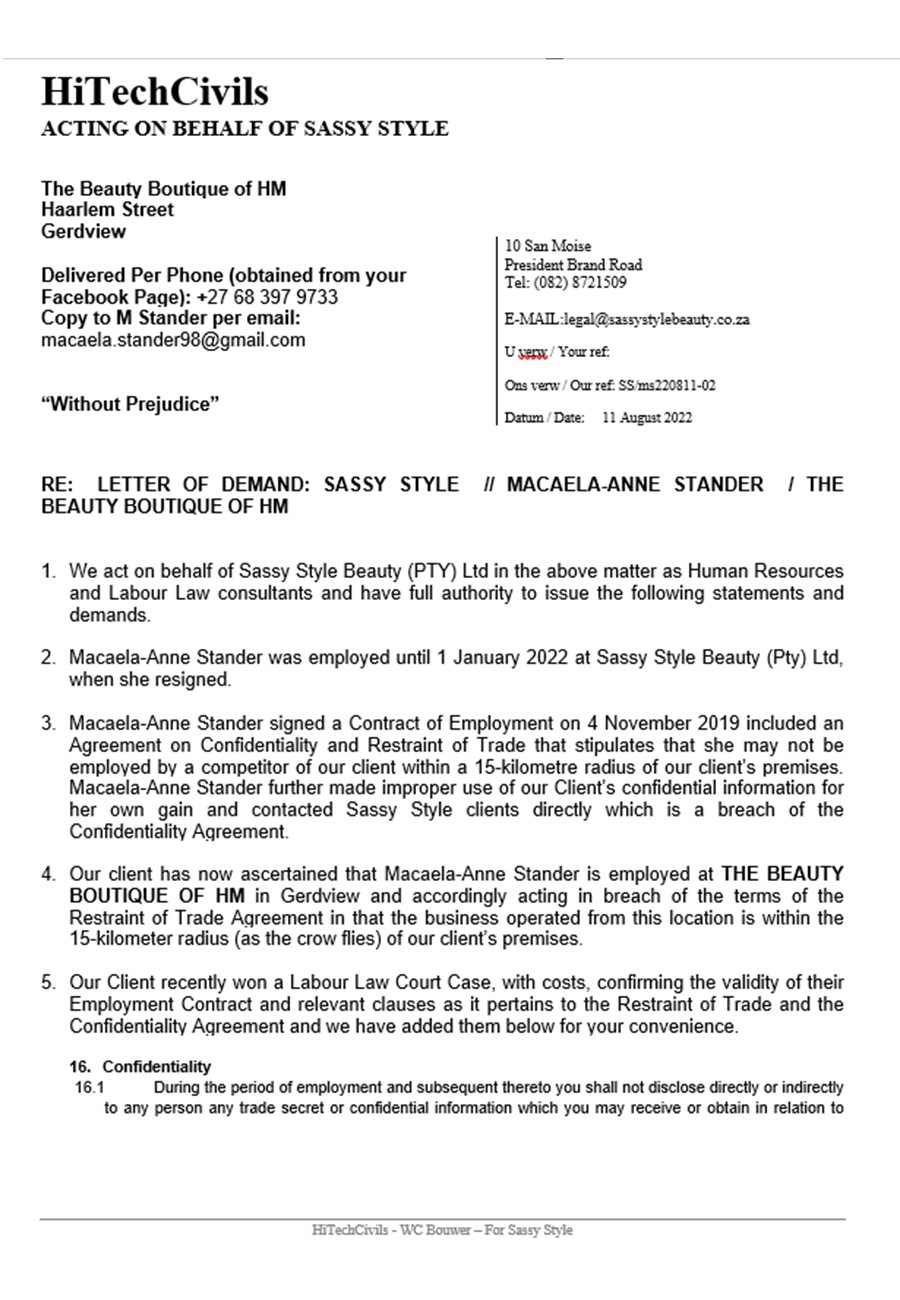 HiTechCivils
ACTING ON BEHALF OF SASSY STYLE

The Beauty Boutique of HM
Haarlem Street
Gerdview

Delivered Per Phone (obtained from your Facebook Page): +27 68 397 9733
Copy to M Stander per email:
macaela.stander98@gmail.com

"Without Prejudice"

10 San Moise
President Brand Road
Tel: (082) 8721509

E-MAIL:legal@sassystylebeauty.co.za

U verw / Your ref:

Ons verw / Our ref: SS/ms220811-02

Datum / Date: 11 August 2022

RE: LETTER OF DEMAND: SASSY STYLE // MACAELA-ANNE STANDER / THE BEAUTY BOUTIQUE OF HM

1. We act on behalf of Sassy Style Beauty (PTY) Ltd in the above matter as Human Resources and Labour Law consultants and have full authority to issue the following statements and demands.

2. Macaela-Anne Stander was employed until 1 January 2022 at Sassy Style Beauty (Pty) Ltd, when she resigned.

3. Macaela-Anne Stander signed a Contract of Employment on 4 November 2019 included an Agreement on Confidentiality and Restraint of Trade that stipulates that she may not be employed by a competitor of our client within a 15-kilometre radius of our client's premises. Macaela-Anne Stander further made improper use of our Client's confidential information for her own gain and contacted Sassy Style clients directly which is a breach of the Confidentiality Agreement.

4. Our client has now ascertained that Macaela-Anne Stander is employed at THE BEAUTY BOUTIQUE OF HM in Gerdview and accordingly acting in breach of the terms of the Restraint of Trade Agreement in that the business operated from this location is within the 15-kilometer radius (as the crow flies) of our client's premises.

5. Our Client recently won a Labour Law Court Case, with costs, confirming the validity of their Employment Contract and relevant clauses as it pertains to the Restraint of Trade and the Confidentiality Agreement and we have added them below for your convenience.

16. Confidentiality
16.1 During the period of employment and subsequent thereto you shall not disclose directly or indirectly to any person any trade secret or confidential information which you may receive or obtain in relation to

HiTechCivils - WC Bouwer – For Sassy Style